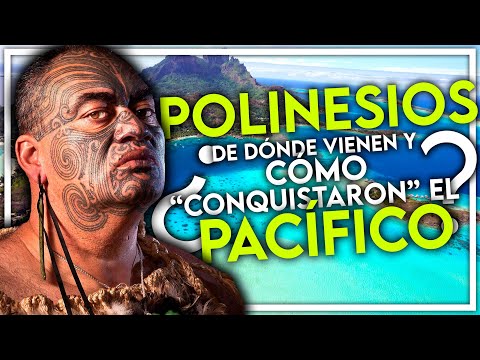 POLINESIOS
¿DE DÓNDE VIENEN Y CÓMO "CONQUISTARON" EL PACÍFICO?